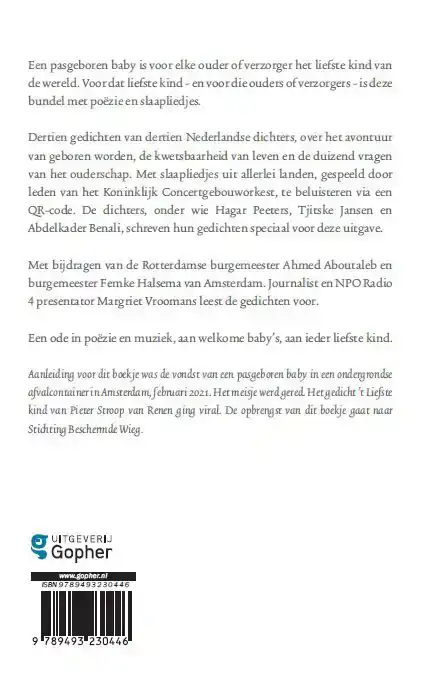 Een pasgeboren baby is voor elke ouder of verzorger het liefste kind van de wereld. Voor dat liefste kind - en voor die ouders of verzorgers - is deze bundel met poëzie en slaapliedjes.

Dertien gedichten van dertien Nederlandse dichters, over het avontuur van geboren worden, de kwetsbaarheid van leven en de duizend vragen van het ouderschap. Met slaapliedjes uit allerlei landen, gespeeld door leden van het Koninklijk Concertgebouworkest, te beluisteren via een QR-code. De dichters, onder wie Hagar Peeters, Tjitske Jansen en Abdelkader Benali, schreven hun gedichten speciaal voor deze uitgave.

Met bijdragen van de Rotterdamse burgemeester Ahmed Aboutaleb en burgemeester Femke Halsema van Amsterdam. Journalist en NPO Radio 4 presentator Margriet Vroomans leest de gedichten voor.

Een ode in poëzie en muziek, aan welkome baby's, aan ieder liefste kind.

Aanleiding voor dit boekje was de vondst van een pasgeboren baby in een ondergrondse afvalcontainer in Amsterdam, februari 2021. Het meisje werd gered. Het gedicht 't Liefste kind van Pieter Stroop van Renen ging viral. De opbrengst van dit boekje gaat naar Stichting Beschermde Wieg.

UITGEVERIJ
Gopher

www.gopher.nl
ISBN 9789493230446

9 789493 230446